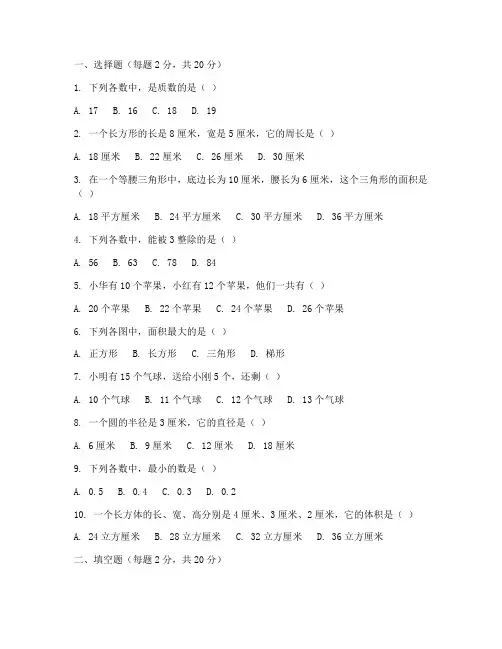 一、选择题（每题 2 分，共 20 分）

1. 下列各数中，是质数的是（ ）

A. 17 B. 16 C. 18 D. 19

2. 一个长方形的长是 8 厘米，宽是 5 厘米，它的周长是（ ）

A. 18 厘米 B. 22 厘米 C. 26 厘米 D. 30 厘米

3. 在一个等腰三角形中，底边长为 10 厘米，腰长为 6 厘米，这个三角形的面积是（ ）

A. 18 平方厘米 B. 24 平方厘米 C. 30 平方厘米 D. 36 平方厘米

4. 下列各数中，能被 3 整除的是（ ）

A. 56 B. 63 C. 78 D. 84

5. 小华有 10 个苹果，小红有 12 个苹果，他们一共有（ ）

A. 20 个苹果 B. 22 个苹果 C. 24 个苹果 D. 26 个苹果

6. 下列各图中，面积最大的是（ ）

A. 正方形 B. 长方形 C. 三角形 D. 梯形

7. 小明有 15 个气球，送给小刚 5 个，还剩（ ）

A. 10 个气球 B. 11 个气球 C. 12 个气球 D. 13 个气球

8. 一个圆的半径是 3 厘米，它的直径是（ ）

A. 6 厘米 B. 9 厘米 C. 12 厘米 D. 18 厘米

9. 下列各数中，最小的数是（ ）

A. 0.5 B. 0.4 C. 0.3 D. 0.2

10. 一个长方体的长、宽、高分别是 4 厘米、3 厘米、2 厘米，它的体积是（ ）

A. 24 立方厘米 B. 28 立方厘米 C. 32 立方厘米 D. 36 立方厘米

二、填空题（每题 2 分，共 20 分）